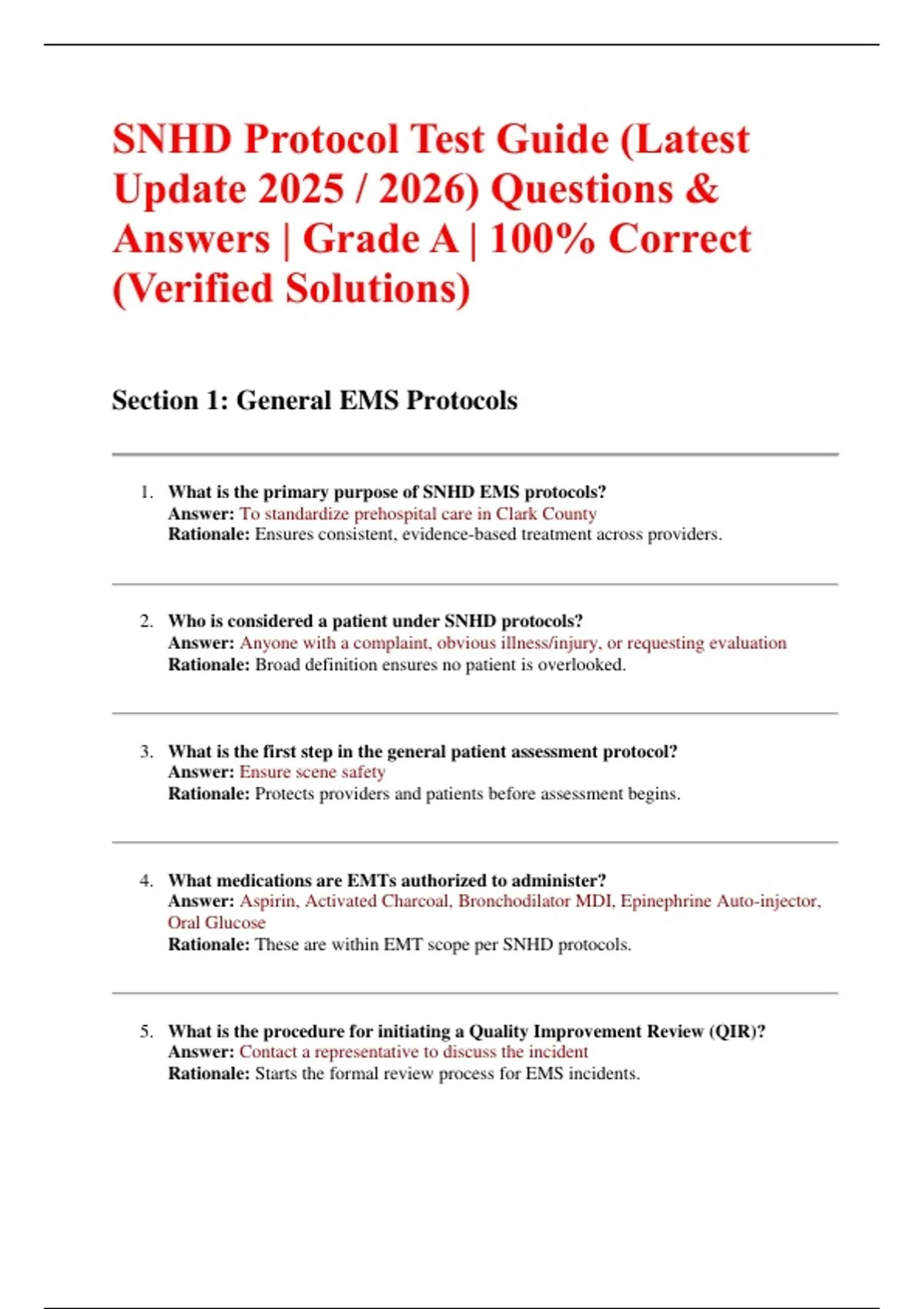 SNHD Protocol Test Guide (Latest Update 2025 / 2026) Questions & Answers | Grade A | 100% Correct (Verified Solutions)

Section 1: General EMS Protocols

1. What is the primary purpose of SNHD EMS protocols?
Answer: To standardize prehospital care in Clark County
Rationale: Ensures consistent, evidence-based treatment across providers.

2. Who is considered a patient under SNHD protocols?
Answer: Anyone with a complaint, obvious illness/injury, or requesting evaluation
Rationale: Broad definition ensures no patient is overlooked.

3. What is the first step in the general patient assessment protocol?
Answer: Ensure scene safety
Rationale: Protects providers and patients before assessment begins.

4. What medications are EMTs authorized to administer?
Answer: Aspirin, Activated Charcoal, Bronchodilator MDI, Epinephrine Auto-injector, Oral Glucose
Rationale: These are within EMT scope per SNHD protocols.

5. What is the procedure for initiating a Quality Improvement Review (QIR)?
Answer: Contact a representative to discuss the incident
Rationale: Starts the formal review process for EMS incidents.